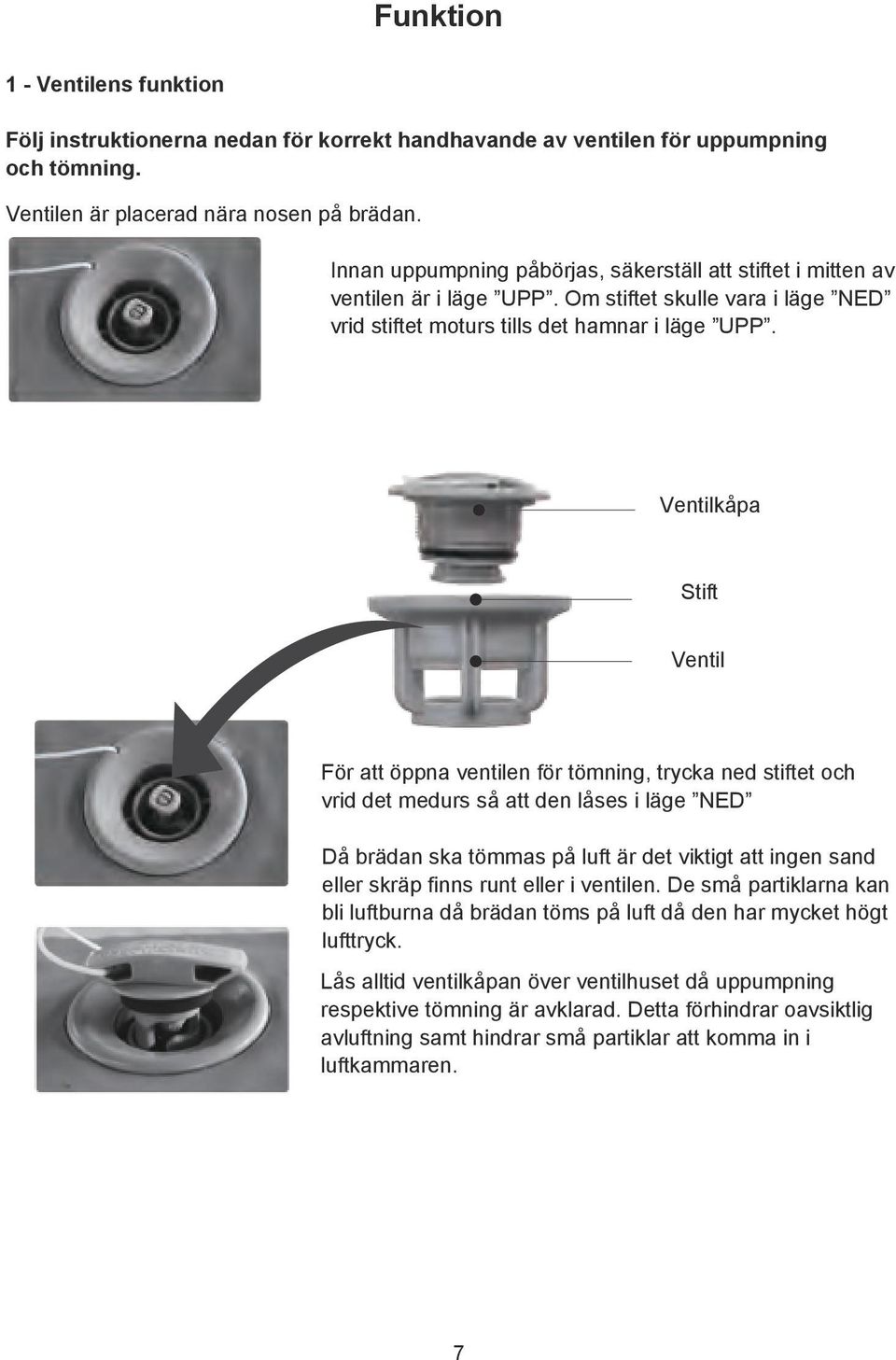 Funktion

1 - Ventilens funktion

Följ instruktionerna nedan för korrekt handhavande av ventilen för uppumpning och tömning.

Ventilen är placerad nära nosen på brädan.

Innan uppumpning påbörjas, säkerställ att stiftet i mitten av ventilen är i läge ”UPP”. Om stiftet skulle vara i läge ”NED” vrid stiftet moturs tills det hamnar i läge ”UPP”.

Ventilkåpa

Stift

Ventil

För att öppna ventilen för tömning, trycka ned stiftet och vrid det medurs så att den låses i läge ”NED”

Då brädan ska tömmas på luft är det viktigt att ingen sand eller skräp finns runt eller i ventilen. De små partiklarna kan bli luftburna då brädan töms på luft då den har mycket högt lufttryck.

Lås alltid ventilkåpan över ventilhuset då uppumpning respektive tömning är avklarad. Detta förhindrar oavsiktlig avluftning samt hindrar små partiklar att komma in i luftkammaren.

7